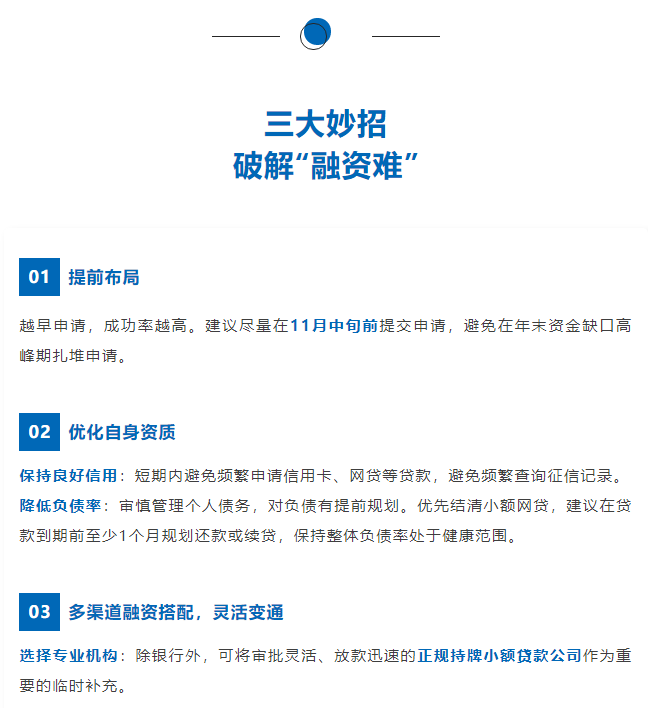 三大妙招
破解“融资难”

01 提前布局

越早申请，成功率越高。建议尽量在11月中旬前提交申请，避免在年末资金缺口高峰期扎堆申请。

02 优化自身资质

保持良好信用：短期内避免频繁申请信用卡、网贷等贷款，避免频繁查询征信记录。
降低负债率：审慎管理个人债务，对负债有提前规划。优先结清小额网贷，建议在贷款到期前至少1个月规划还款或续贷，保持整体负债率处于健康范围。

03 多渠道融资搭配，灵活变通

选择专业机构：除银行外，可将审批灵活、放款迅速的正规持牌小额贷款公司作为重要的临时补充。